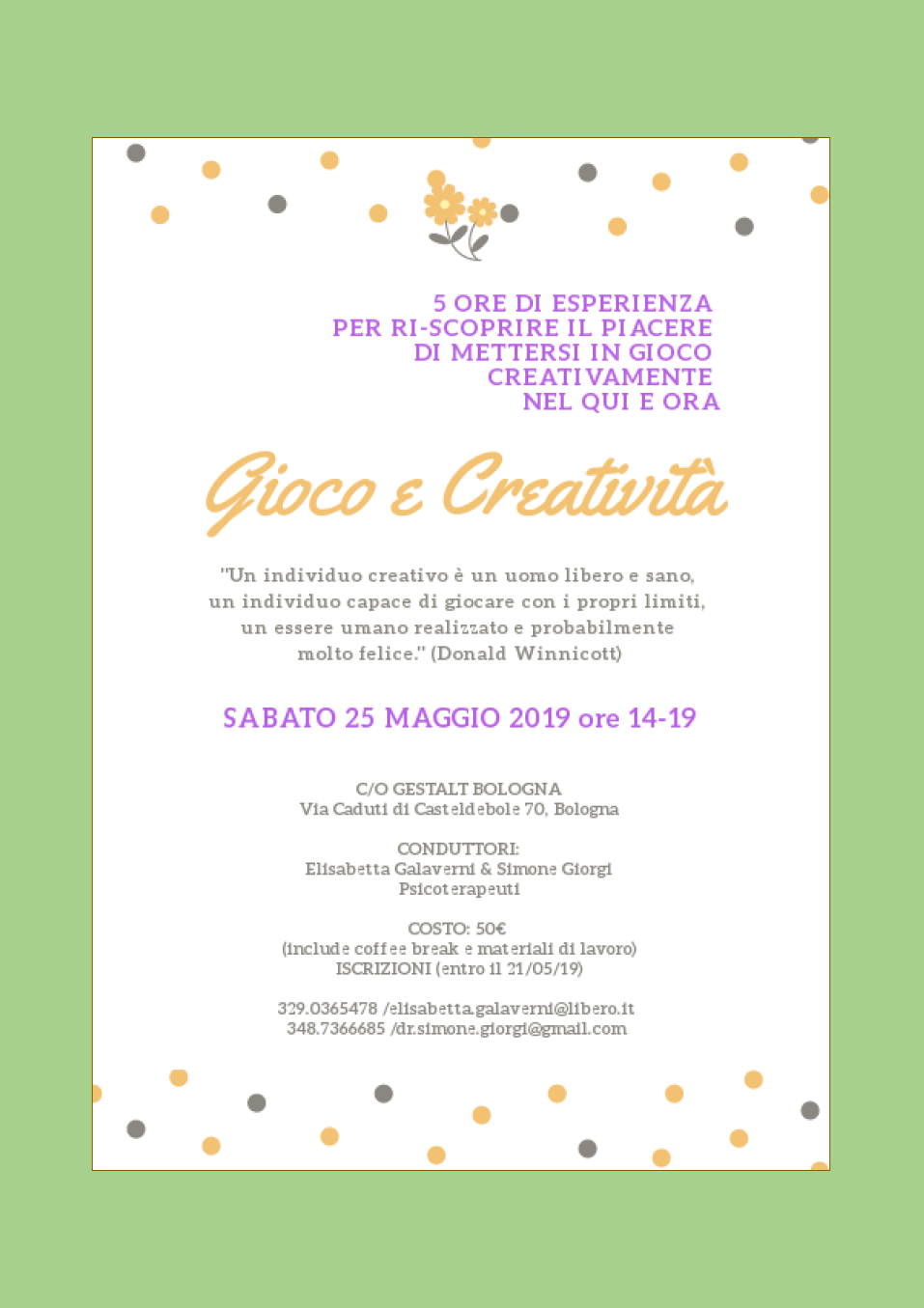 5 ORE DI ESPERIENZA
PER RI-SCOPRIRE IL PIACERE
DI METTERSI IN GIOCO
CREATIVAMENTE
NEL QUI E ORA

Gioco e Creatività

"Un individuo creativo è un uomo libero e sano, un individuo capace di giocare con i propri limiti, un essere umano realizzato e probabilmente molto felice." (Donald Winnicott)

SABATO 25 MAGGIO 2019 ore 14-19

C/O GESTALT BOLOGNA
Via Caduti di Casteldebole 70, Bologna

CONDUTTORI:
Elisabetta Galaverni & Simone Giorgi
Psicoterapeuti

COSTO: 50€
(include coffee break e materiali di lavoro)
ISCRIZIONI (entro il 21/05/19)

329.0365478 /elisabetta.galaverni@libero.it
348.7366685 /dr.simone.giorgi@gmail.com